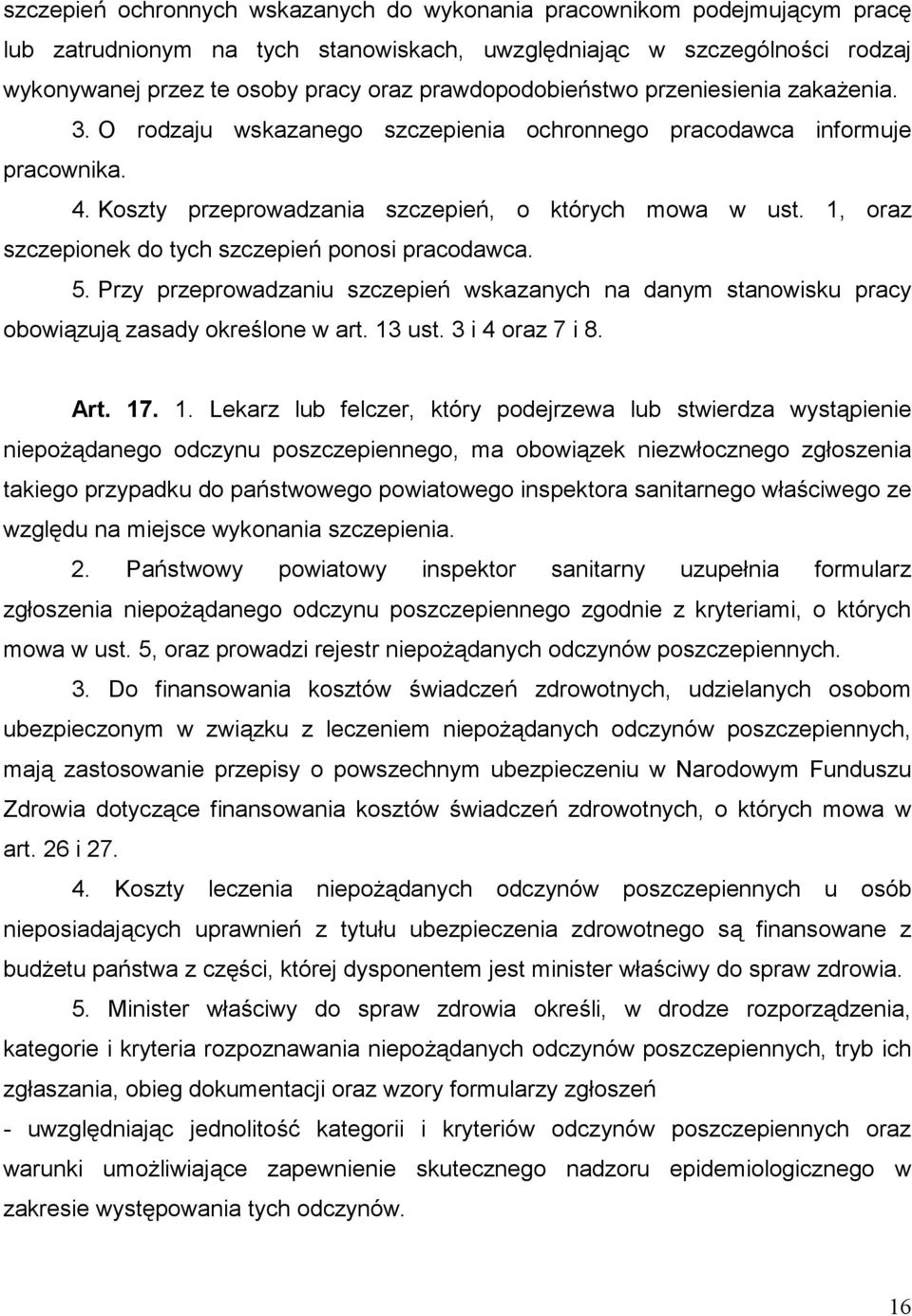 szczepień ochronnych wskazanych do wykonania pracownikom podejmującym pracę lub zatrudnionym na tych stanowiskach, uwzględniając w szczególności rodzaj wykonywanej przez te osoby pracy oraz prawdopodobieństwo przeniesienia zakażenia.

3. O rodzaju wskazanego szczepienia ochronnego pracodawca informuje pracownika.

4. Koszty przeprowadzania szczepień, o których mowa w ust. 1, oraz szczepionek do tych szczepień ponosi pracodawca.

5. Przy przeprowadzaniu szczepień wskazanych na danym stanowisku pracy obowiązują zasady określone w art. 13 ust. 3 i 4 oraz 7 i 8.

Art. 17. 1. Lekarz lub felczer, który podejrzewa lub stwierdza wystąpienie niepożądanego odczynu poszczepiennego, ma obowiązek niezwłocznego zgłoszenia takiego przypadku do państwowego powiatowego inspektora sanitarnego właściwego ze względu na miejsce wykonania szczepienia.

2. Państwowy powiatowy inspektor sanitarny uzupełnia formularz zgłoszenia niepożądanego odczynu poszczepiennego zgodnie z kryteriami, o których mowa w ust. 5, oraz prowadzi rejestr niepożądanych odczynów poszczepiennych.

3. Do finansowania kosztów świadczeń zdrowotnych, udzielanych osobom ubezpieczonym w związku z leczeniem niepożądanych odczynów poszczepiennych, mają zastosowanie przepisy o powszechnym ubezpieczeniu w Narodowym Funduszu Zdrowia dotyczące finansowania kosztów świadczeń zdrowotnych, o których mowa w art. 26 i 27.

4. Koszty leczenia niepożądanych odczynów poszczepiennych u osób nieposiadających uprawnień z tytułu ubezpieczenia zdrowotnego są finansowane z budżetu państwa z części, której dysponentem jest minister właściwy do spraw zdrowia.

5. Minister właściwy do spraw zdrowia określi, w drodze rozporządzenia, kategorie i kryteria rozpoznawania niepożądanych odczynów poszczepiennych, tryb ich zgłaszania, obieg dokumentacji oraz wzory formularzy zgłoszeń
- uwzględniając jednolitość kategorii i kryteriów odczynów poszczepiennych oraz warunki umożliwiające zapewnienie skutecznego nadzoru epidemiologicznego w zakresie występowania tych odczynów.

16